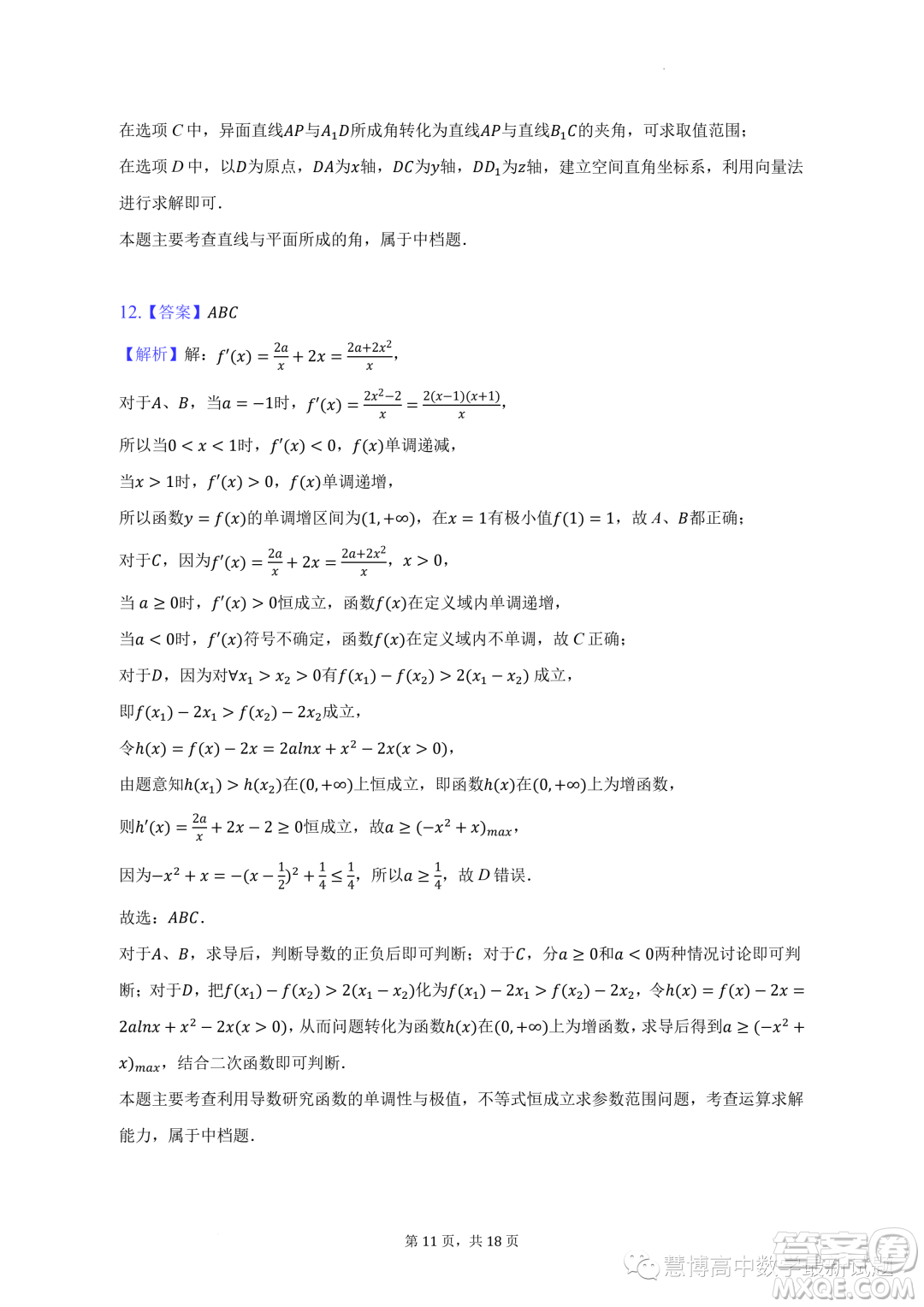 在选项 $C$ 中，异面直线$AP$与$A_1D$所成角转化为直线$AP$与直线$B_1C$的夹角，可求取值范围；

在选项 $D$ 中，以$D$为原点，$DA$为$x$轴，$DC$为$y$轴，$DD_1$为$z$轴，建立空间直角坐标系，利用向量法进行求解即可．

本题主要考查直线与平面所成的角，属于中档题．

12.【答案】$ABC$

【解析】解：$f'(x)=\frac{2a}{x}+2x=\frac{2a+2x^2}{x}$，

对于$A$、$B$，当$a=-1$时，$f'(x)=\frac{2x^2-2}{x}=\frac{2(x-1)(x+1)}{x}$，

所以当$0<x<1$时，$f'(x)<0$，$f(x)$单调递减，

当$x>1$时，$f'(x)>0$，$f(x)$单调递增，

所以函数$y=f(x)$的单调增区间为$(1,+\infty)$，在$x=1$有极小值$f(1)=1$，故 $A$、$B$都正确；

对于$C$，因为$f'(x)=\frac{2a}{x}+2x=\frac{2a+2x^2}{x}$，$x>0$，

当 $a\geq 0$时，$f'(x)>0$恒成立，函数$f(x)$在定义域内单调递增，

当$a<0$时，$f'(x)$符号不确定，函数$f(x)$在定义域内不单调，故 $C$ 正确；

对于$D$，因为对$\forall x_1>x_2>0$有$f(x_1)-f(x_2)>2(x_1-x_2)$ 成立，

即$f(x_1)-2x_1>f(x_2)-2x_2$成立，

令$h(x)=f(x)-2x=2alnx+x^2-2x(x>0)$，

由题意知$h(x_1)>h(x_2)$在$(0,+\infty)$上恒成立，即函数$h(x)$在$(0,+\infty)$上为增函数，

则$h'(x)=\frac{2a}{x}+2x-2\geq 0$恒成立，故$a\geq(-x^2+x)_{max}$，

因为$-x^2+x=-(x-\frac{1}{2})^2+\frac{1}{4}\leq\frac{1}{4}$，所以$a\geq\frac{1}{4}$，故 $D$ 错误．

故选：$ABC$．

对于$A$、$B$，求导后，判断导数的正负后即可判断；对于$C$，分$a\geq 0$和$a<0$两种情况讨论即可判断；对于$D$，把$f(x_1)-f(x_2)>2(x_1-x_2)$化为$f(x_1)-2x_1>f(x_2)-2x_2$，令$h(x)=f(x)-2x=2alnx+x^2-2x(x>0)$，从而问题转化为函数$h(x)$在$(0,+\infty)$上为增函数，求导后得到$a\geq(-x^2+x)_{max}$，结合二次函数即可判断．

本题主要考查利用导数研究函数的单调性与极值，不等式恒成立求参数范围问题，考查运算求解能力，属于中档题．

第 11 页，共 18 页

慧博高中数学最新试题

答案圈 MXQE.COM